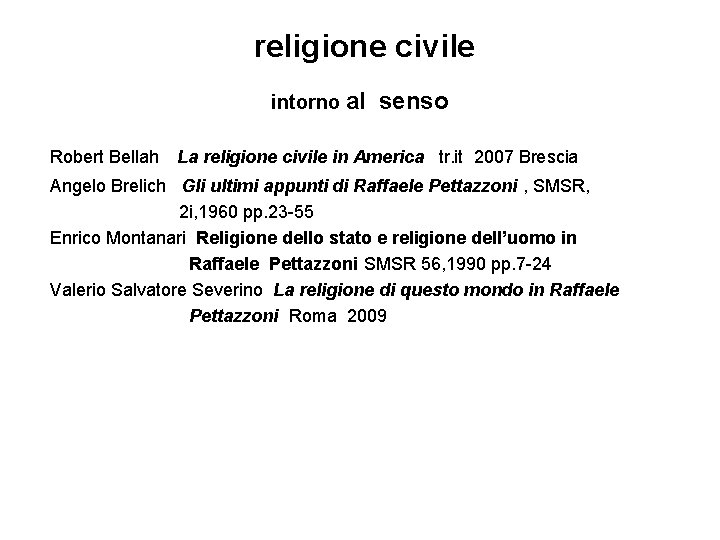 religione civile

intorno al senso

Robert Bellah La religione civile in America tr.it 2007 Brescia

Angelo Brelich Gli ultimi appunti di Raffaele Pettazzoni , SMSR, 2i,1960 pp.23-55

Enrico Montanari Religione dello stato e religione dell'uomo in Raffaele Pettazzoni SMSR 56,1990 pp.7-24

Valerio Salvatore Severino La religione di questo mondo in Raffaele Pettazzoni Roma 2009